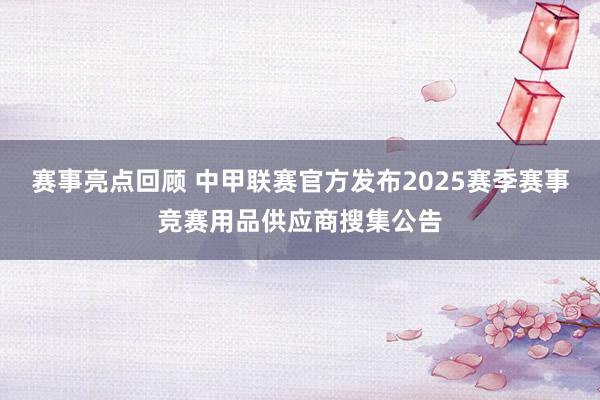 赛事亮点回顾 中甲联赛官方发布2025赛季赛事竞赛用品供应商搜集公告